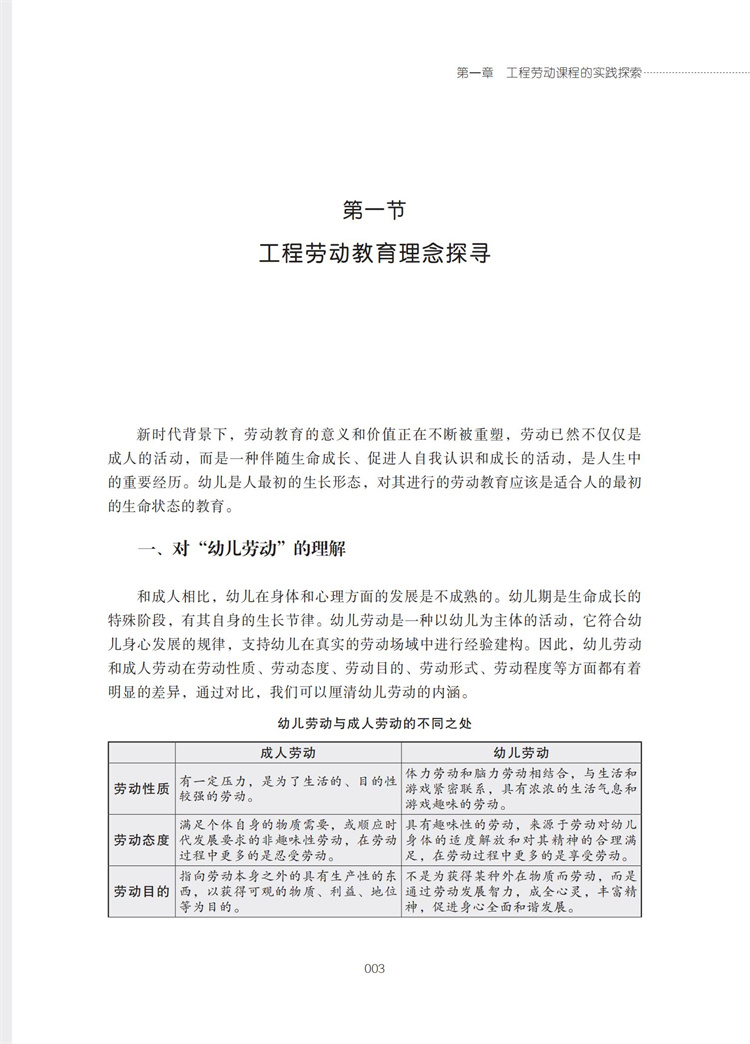 第一章　工程劳动课程的实践探索

第一节
工程劳动教育理念探寻

新时代背景下，劳动教育的意义和价值正在不断被重塑，劳动已然不仅仅是成人的活动，而是一种伴随生命成长、促进人自我认识和成长的活动，是人生中的重要经历。幼儿是人最初的生长形态，对其进行的劳动教育应该是适合人的最初的生命状态的教育。

一、对“幼儿劳动”的理解

和成人相比，幼儿在身体和心理方面的发展是不成熟的。幼儿期是生命成长的特殊阶段，有其自身的生长节律。幼儿劳动是一种以幼儿为主体的活动，它符合幼儿身心发展的规律，支持幼儿在真实的劳动场域中进行经验建构。因此，幼儿劳动和成人劳动在劳动性质、劳动态度、劳动目的、劳动形式、劳动程度等方面都有着明显的差异，通过对比，我们可以厘清幼儿劳动的内涵。

幼儿劳动与成人劳动的不同之处

| | 成人劳动 | 幼儿劳动 |
|---|---|---|
| 劳动性质 | 有一定压力，是为了生活的、目的性较强的劳动。 | 体力劳动和脑力劳动相结合，与生活和游戏紧密联系，具有浓浓的生活气息和游戏趣味的劳动。 |
| 劳动态度 | 满足个体自身的物质需要，或顺应时代发展要求的非趣味性劳动，在劳动过程中更多的是忍受劳动。 | 具有趣味性的劳动，来源于劳动对幼儿身体的适度解放和对其精神的合理满足，在劳动过程中更多的是享受劳动。 |
| 劳动目的 | 指向劳动本身之外的具有生产性的东西，以获得可观的物质、利益、地位等为目的。 | 不是为获得某种外在物质而劳动，而是通过劳动发展智力，成全心灵，丰富精神，促进身心全面和谐发展。 |

003